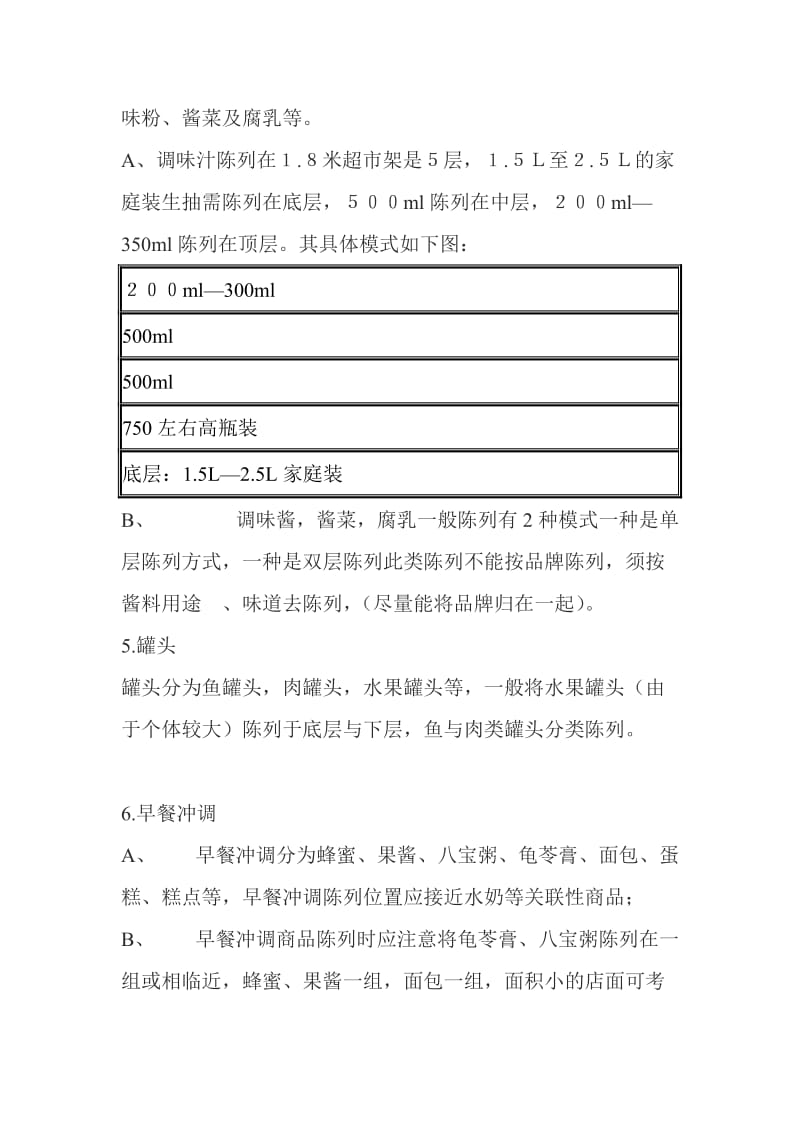 味粉、酱菜及腐乳等。

A、调味汁陈列在１.８米超市架是５层，１.５Ｌ至２.５Ｌ的家庭装生抽需陈列在底层，５００ml 陈列在中层，２００ml—350ml 陈列在顶层。其具体模式如下图：

| ２００ml—300ml |
|---|
| 500ml |
| 500ml |
| 750 左右高瓶装 |
| 底层：1.5L—2.5L 家庭装 |

B、 调味酱，酱菜，腐乳一般陈列有 2 种模式一种是单层陈列方式，一种是双层陈列此类陈列不能按品牌陈列，须按酱料用途 、味道去陈列，(尽量能将品牌归在一起)。

5.罐头

罐头分为鱼罐头，肉罐头，水果罐头等，一般将水果罐头（由于个体较大）陈列于底层与下层，鱼与肉类罐头分类陈列。

6.早餐冲调

A、 早餐冲调分为蜂蜜、果酱、八宝粥、龟苓膏、面包、蛋糕、糕点等，早餐冲调陈列位置应接近水奶等关联性商品；

B、 早餐冲调商品陈列时应注意将龟苓膏、八宝粥陈列在一组或相临近，蜂蜜、果酱一组，面包一组，面积小的店面可考